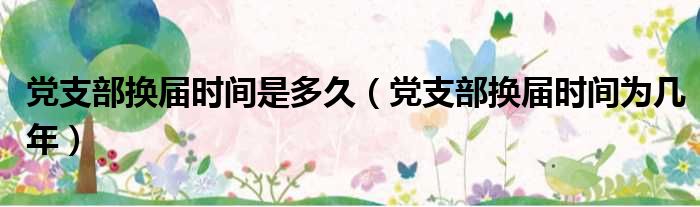 党支部换届时间是多久（党支部换届时间为几年）